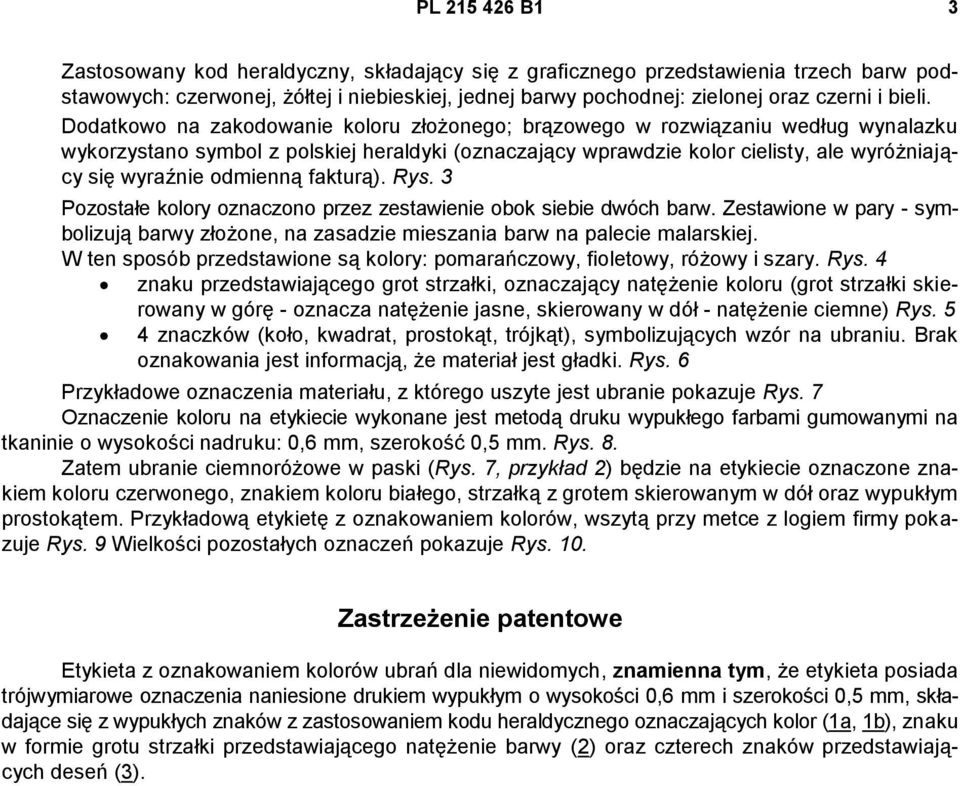 PL 215 426 B1 3

Zastosowany kod heraldyczny, składający się z graficznego przedstawienia trzech barw podstawowych: czerwonej, żółtej i niebieskiej, jednej barwy pochodnej: zielonej oraz czerni i bieli. Dodatkowo na zakodowanie koloru złożonego; brązowego w rozwiązaniu według wynalazku wykorzystano symbol z polskiej heraldyki (oznaczający wprawdzie kolor cielisty, ale wyróżniający się wyraźnie odmienną fakturą). Rys. 3

Pozostałe kolory oznaczono przez zestawienie obok siebie dwóch barw. Zestawione w pary - symbolizują barwy złożone, na zasadzie mieszania barw na palecie malarskiej.

W ten sposób przedstawione są kolory: pomarańczowy, fioletowy, różowy i szary. Rys. 4

• znaku przedstawiającego grot strzałki, oznaczający natężenie koloru (grot strzałki skierowany w górę - oznacza natężenie jasne, skierowany w dół - natężenie ciemne) Rys. 5

• 4 znaczków (koło, kwadrat, prostokąt, trójkąt), symbolizujących wzór na ubraniu. Brak oznakowania jest informacją, że materiał jest gładki. Rys. 6

Przykładowe oznaczenia materiału, z którego uszyte jest ubranie pokazuje Rys. 7

Oznaczenie koloru na etykiecie wykonane jest metodą druku wypukłego farbami gumowanymi na tkaninie o wysokości nadruku: 0,6 mm, szerokość 0,5 mm. Rys. 8.

Zatem ubranie ciemnoróżowe w paski (Rys. 7, przykład 2) będzie na etykiecie oznaczone znakiem koloru czerwonego, znakiem koloru białego, strzałką z grotem skierowanym w dół oraz wypukłym prostokątem. Przykładową etykietę z oznakowaniem kolorów, wszytą przy metce z logiem firmy pokazuje Rys. 9 Wielkości pozostałych oznaczeń pokazuje Rys. 10.

Zastrzeżenie patentowe

Etykieta z oznakowaniem kolorów ubrań dla niewidomych, znamienna tym, że etykieta posiada trójwymiarowe oznaczenia naniesione drukiem wypukłym o wysokości 0,6 mm i szerokości 0,5 mm, składające się z wypukłych znaków z zastosowaniem kodu heraldycznego oznaczających kolor (1a, 1b), znaku w formie grotu strzałki przedstawiającego natężenie barwy (2) oraz czterech znaków przedstawiających deseń (3).